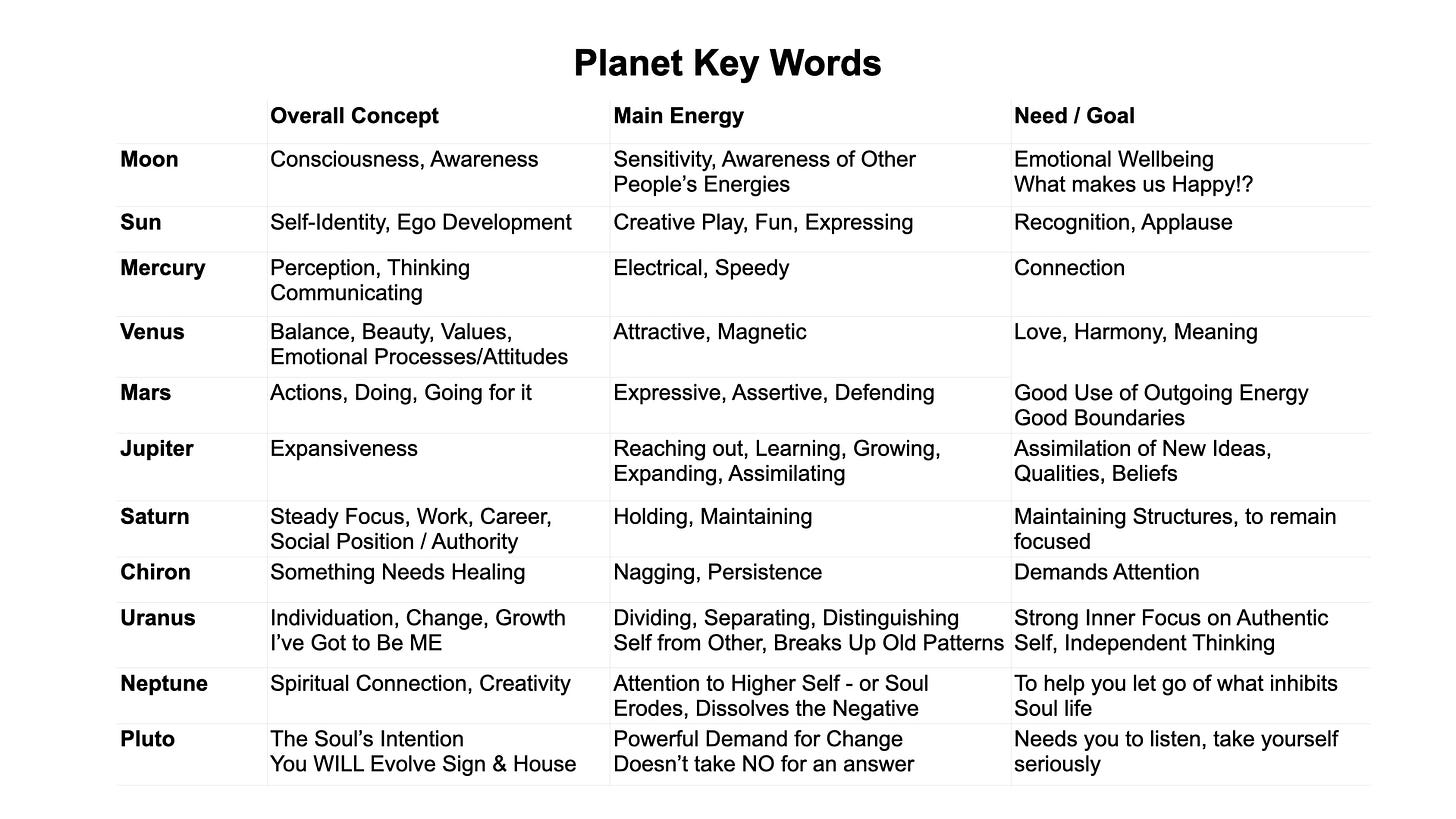 Planet Key Words

|  | Overall Concept | Main Energy | Need / Goal |
|---|---|---|---|
| Moon | Consciousness, Awareness | Sensitivity, Awareness of Other People's Energies | Emotional Wellbeing What makes us Happy!? |
| Sun | Self-Identity, Ego Development | Creative Play, Fun, Expressing | Recognition, Applause |
| Mercury | Perception, Thinking Communicating | Electrical, Speedy | Connection |
| Venus | Balance, Beauty, Values, Emotional Processes/Attitudes | Attractive, Magnetic | Love, Harmony, Meaning |
| Mars | Actions, Doing, Going for it | Expressive, Assertive, Defending | Good Use of Outgoing Energy Good Boundaries |
| Jupiter | Expansiveness | Reaching out, Learning, Growing, Expanding, Assimilating | Assimilation of New Ideas, Qualities, Beliefs |
| Saturn | Steady Focus, Work, Career, Social Position / Authority | Holding, Maintaining | Maintaining Structures, to remain focused |
| Chiron | Something Needs Healing | Nagging, Persistence | Demands Attention |
| Uranus | Individuation, Change, Growth I've Got to Be ME | Dividing, Separating, Distinguishing Self from Other, Breaks Up Old Patterns | Strong Inner Focus on Authentic Self, Independent Thinking |
| Neptune | Spiritual Connection, Creativity | Attention to Higher Self - or Soul Erodes, Dissolves the Negative | To help you let go of what inhibits Soul life |
| Pluto | The Soul's Intention You WILL Evolve Sign & House | Powerful Demand for Change Doesn't take NO for an answer | Needs you to listen, take yourself seriously |